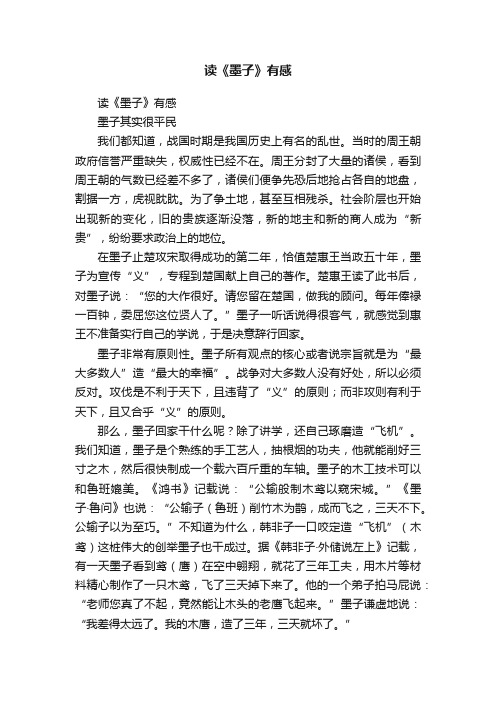 读《墨子》有感

读《墨子》有感

墨子其实很平民

我们都知道，战国时期是我国历史上有名的乱世。当时的周王朝政府信誉严重缺失，权威性已经不在。周王分封了大量的诸侯，看到周王朝的气数已经差不多了，诸侯们便争先恐后地抢占各自的地盘，割据一方，虎视眈眈。为了争土地，甚至互相残杀。社会阶层也开始出现新的变化，旧的贵族逐渐没落，新的地主和新的商人成为“新贵”，纷纷要求政治上的地位。

在墨子止楚攻宋取得成功的第二年，恰值楚惠王当政五十年，墨子为宣传“义”，专程到楚国献上自己的著作。楚惠王读了此书后，对墨子说：“您的大作很好。请您留在楚国，做我的顾问。每年俸禄一百钟，委屈您这位贤人了。”墨子一听话说得很客气，就感觉到惠王不准备实行自己的学说，于是决意辞行回家。

墨子非常有原则性。墨子所有观点的核心或者说宗旨就是为“最大多数人”造“最大的幸福”。战争对大多数人没有好处，所以必须反对。攻伐是不利于天下，且违背了“义”的原则；而非攻则有利于天下，且又合乎“义”的原则。

那么，墨子回家干什么呢？除了讲学，还自己琢磨造“飞机”。我们知道，墨子是个熟练的手工艺人，抽根烟的功夫，他就能削好三寸之木，然后很快制成一个载六百斤重的车轴。墨子的木工技术可以和鲁班媲美。《鸿书》记载说：“公输般制木鸢以窥宋城。”《墨子·鲁问》也说：“公输子（鲁班）削竹木为鹊，成而飞之，三天不下。公输子以为至巧。”不知道为什么，韩非子一口咬定造“飞机”（木鸢）这桩伟大的创举墨子也干成过。据《韩非子·外储说左上》记载，有一天墨子看到鸢（鹰）在空中翱翔，就花了三年工夫，用木片等材料精心制作了一只木鸢，飞了三天掉下来了。他的一个弟子拍马屁说：“老师您真了不起，竟然能让木头的老鹰飞起来。”墨子谦虚地说：“我差得太远了。我的木鹰，造了三年，三天就坏了。”